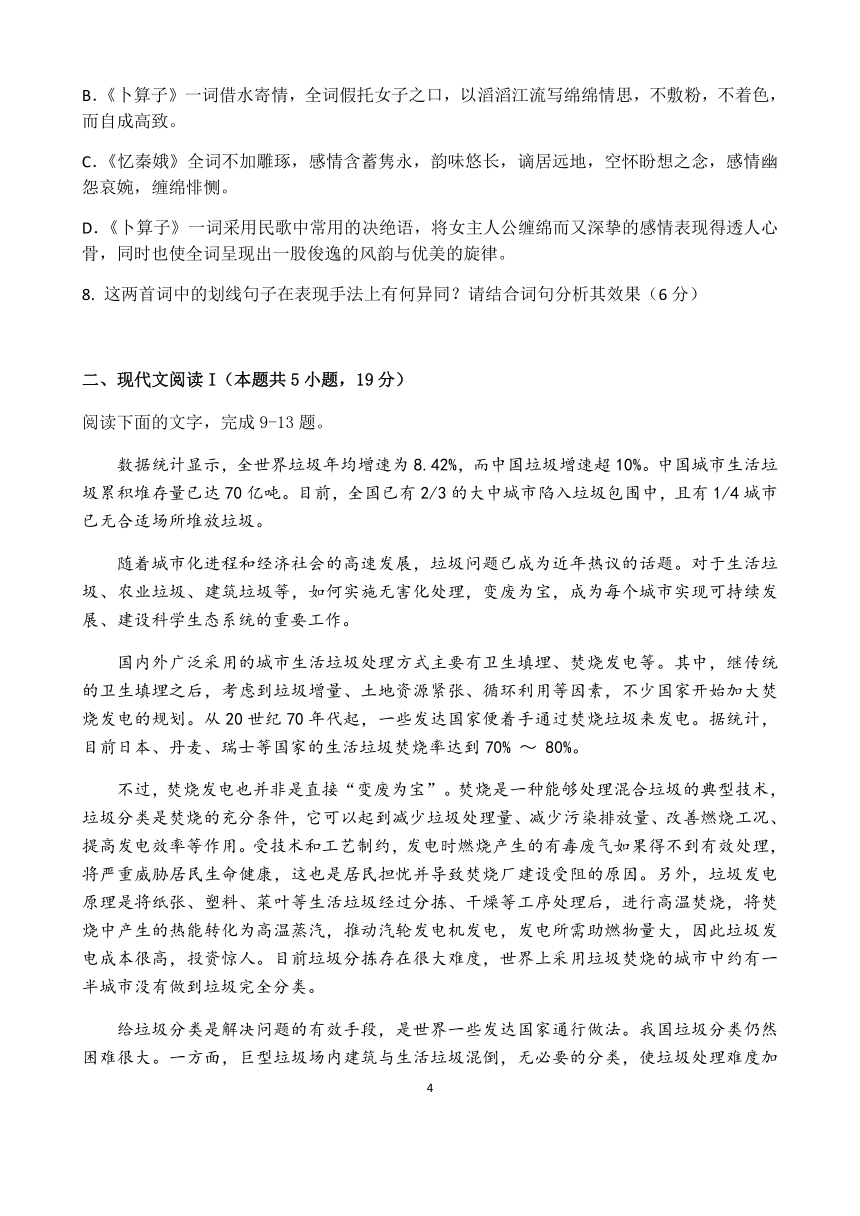 B.《卜算子》一词借水寄情，全词假托女子之口，以滔滔江流写绵绵情思，不敷粉，不着色，而自成高致。

C.《忆秦娥》全词不加雕琢，感情含蓄隽永，韵味悠长，谪居远地，空怀盼想之念，感情幽怨哀婉，缠绵悱恻。

D.《卜算子》一词采用民歌中常用的决绝语，将女主人公缠绵而又深挚的感情表现得透人心骨，同时也使全词呈现出一股俊逸的风韵与优美的旋律。

8. 这两首词中的划线句子在表现手法上有何异同？请结合词句分析其效果（6 分）

二、现代文阅读 I（本题共 5 小题，19 分）

阅读下面的文字，完成 9-13 题。

数据统计显示，全世界垃圾年均增速为 8.42%，而中国垃圾增速超 10%。中国城市生活垃圾累积堆存量已达 70 亿吨。目前，全国已有 2/3 的大中城市陷入垃圾包围中，且有 1/4 城市已无合适场所堆放垃圾。

随着城市化进程和经济社会的高速发展，垃圾问题已成为近年热议的话题。对于生活垃圾、农业垃圾、建筑垃圾等，如何实施无害化处理，变废为宝，成为每个城市实现可持续发展、建设科学生态系统的重要工作。

国内外广泛采用的城市生活垃圾处理方式主要有卫生填埋、焚烧发电等。其中，继传统的卫生填埋之后，考虑到垃圾增量、土地资源紧张、循环利用等因素，不少国家开始加大焚烧发电的规划。从 20 世纪 70 年代起，一些发达国家便着手通过焚烧垃圾来发电。据统计，目前日本、丹麦、瑞士等国家的生活垃圾焚烧率达到 70% ～ 80%。

不过，焚烧发电也并非是直接“变废为宝”。焚烧是一种能够处理混合垃圾的典型技术，垃圾分类是焚烧的充分条件，它可以起到减少垃圾处理量、减少污染排放量、改善燃烧工况、提高发电效率等作用。受技术和工艺制约，发电时燃烧产生的有毒废气如果得不到有效处理，将严重威胁居民生命健康，这也是居民担忧并导致焚烧厂建设受阻的原因。另外，垃圾发电原理是将纸张、塑料、菜叶等生活垃圾经过分拣、干燥等工序处理后，进行高温焚烧，将焚烧中产生的热能转化为高温蒸汽，推动汽轮发电机发电，发电所需助燃物量大，因此垃圾发电成本很高，投资惊人。目前垃圾分拣存在很大难度，世界上采用垃圾焚烧的城市中约有一半城市没有做到垃圾完全分类。

给垃圾分类是解决问题的有效手段，是世界一些发达国家通行做法。我国垃圾分类仍然困难很大。一方面，巨型垃圾场内建筑与生活垃圾混倒，无必要的分类，使垃圾处理难度加

4